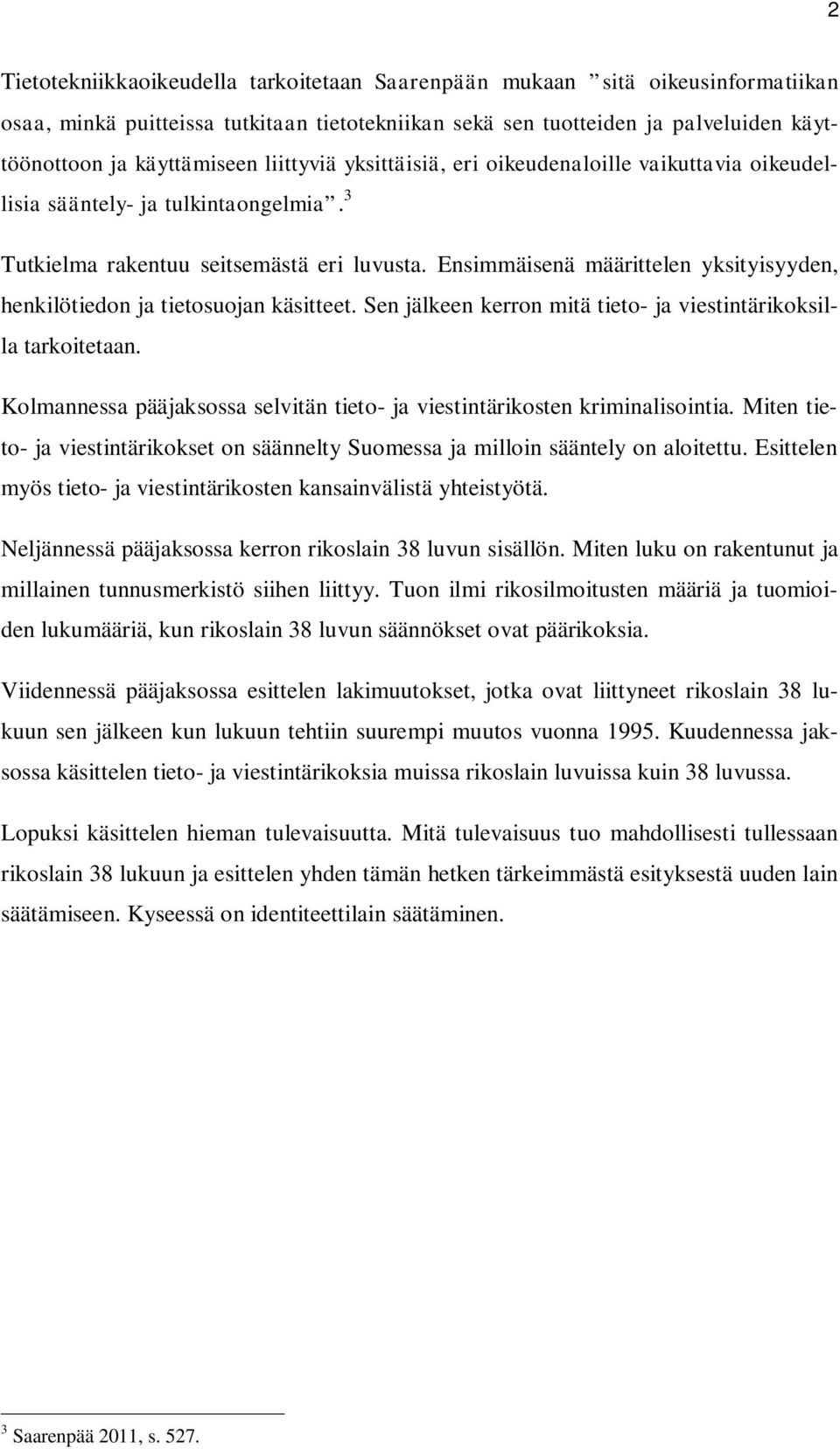 2

Tietotekniikkaoikeudella tarkoitetaan Saarenpään mukaan ”sitä oikeusinformatiikan osaa, minkä puitteissa tutkitaan tietotekniikan sekä sen tuotteiden ja palveluiden käyttöönottoon ja käyttämiseen liittyviä yksittäisiä, eri oikeudenaloille vaikuttavia oikeudellisia sääntely- ja tulkintaongelmia”.$^3$

Tutkielma rakentuu seitsemästä eri luvusta. Ensimmäisenä määrittelen yksityisyyden, henkilötiedon ja tietosuojan käsitteet. Sen jälkeen kerron mitä tieto- ja viestintärikoksilla tarkoitetaan.

Kolmannessa pääjaksossa selvitän tieto- ja viestintärikosten kriminalisointia. Miten tieto- ja viestintärikokset on säännelty Suomessa ja milloin sääntely on aloitettu. Esittelen myös tieto- ja viestintärikosten kansainvälistä yhteistyötä.

Neljännessä pääjaksossa kerron rikoslain 38 luvun sisällön. Miten luku on rakentunut ja millainen tunnusmerkistö siihen liittyy. Tuon ilmi rikosilmoitusten määriä ja tuomioiden lukumääriä, kun rikoslain 38 luvun säännökset ovat päärikoksia.

Viidennessä pääjaksossa esittelen lakimuutokset, jotka ovat liittyneet rikoslain 38 lukuun sen jälkeen kun lukuun tehtiin suurempi muutos vuonna 1995. Kuudennessa jaksossa käsittelen tieto- ja viestintärikoksia muissa rikoslain luvuissa kuin 38 luvussa.

Lopuksi käsittelen hieman tulevaisuutta. Mitä tulevaisuus tuo mahdollisesti tullessaan rikoslain 38 lukuun ja esittelen yhden tämän hetken tärkeimmästä esityksestä uuden lain säätämiseen. Kyseessä on identiteettilain säätäminen.

$^3$ Saarenpää 2011, s. 527.